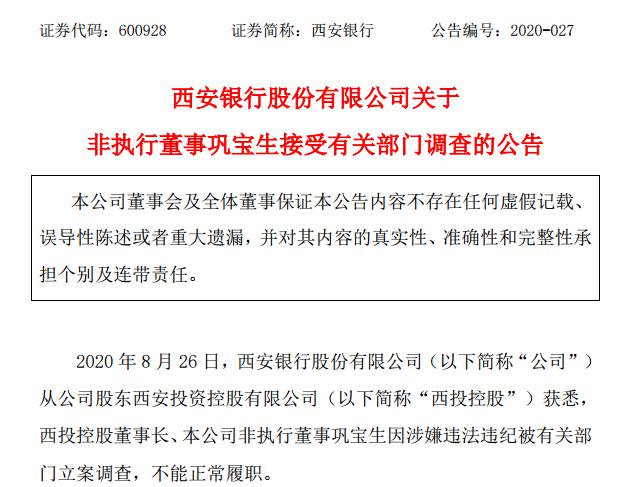 证券代码：600928　　证券简称：西安银行　　公告编号：2020-027

西安银行股份有限公司关于

非执行董事巩宝生接受有关部门调查的公告

本公司董事会及全体董事保证本公告内容不存在任何虚假记载、误导性陈述或者重大遗漏，并对其内容的真实性、准确性和完整性承担个别及连带责任。

2020 年 8 月 26 日，西安银行股份有限公司（以下简称“公司”）从公司股东西安投资控股有限公司（以下简称“西投控股”）获悉，西投控股董事长、本公司非执行董事巩宝生因涉嫌违法违纪被有关部门立案调查，不能正常履职。